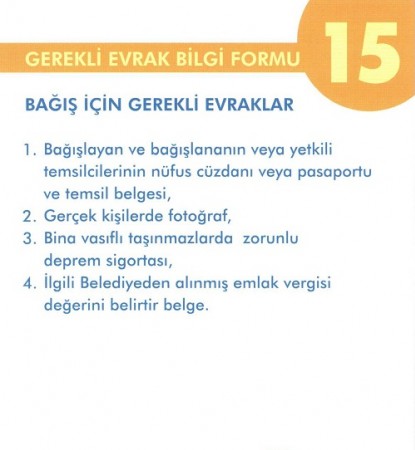 GEREKLİ EVRAK BİLGİ FORMU

15

BAĞIŞ İÇİN GEREKLİ EVRAKLAR

1. Bağışlayan ve bağışlananın veya yetkili temsilcilerinin nüfus cüzdanı veya pasaportu ve temsil belgesi,
2. Gerçek kişilerde fotoğraf,
3. Bina vasıflı taşınmazlarda  zorunlu deprem sigortası,
4. İlgili Belediyeden alınmış emlak vergisi değerini belirtir belge.